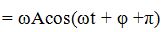 $= \omega A\cos(\omega t + \varphi + \pi)$